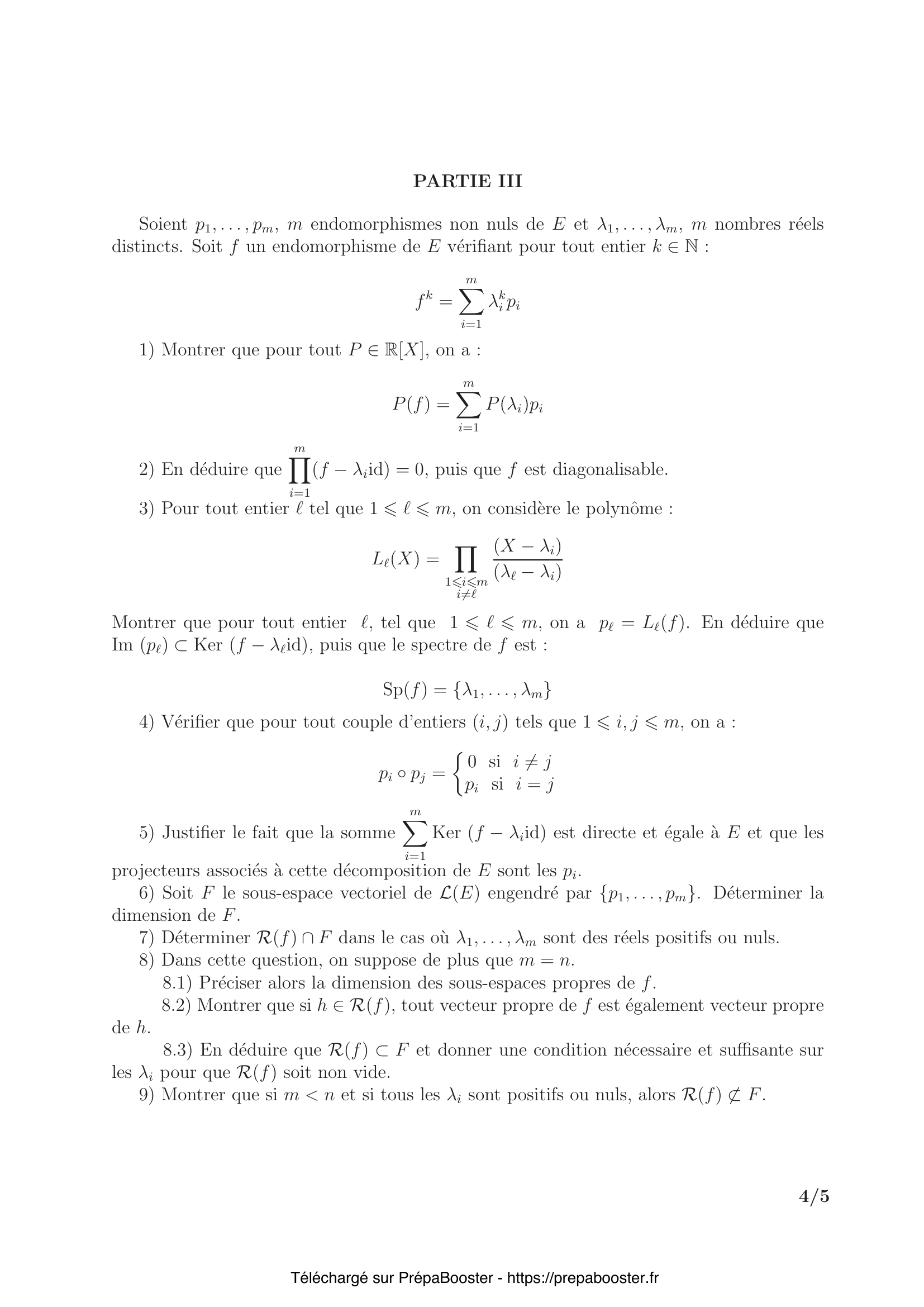 PARTIE III

Soient $p_1, \ldots, p_m$, $m$ endomorphismes non nuls de $E$ et $\lambda_1, \ldots, \lambda_m$, $m$ nombres réels distincts. Soit $f$ un endomorphisme de $E$ vérifiant pour tout entier $k \in \mathbb{N}$ :

$$f^k = \sum_{i=1}^{m} \lambda_i^k p_i$$

1) Montrer que pour tout $P \in \mathbb{R}[X]$, on a :

$$P(f) = \sum_{i=1}^{m} P(\lambda_i) p_i$$

2) En déduire que $\prod_{i=1}^{m} (f - \lambda_i \mathrm{id}) = 0$, puis que $f$ est diagonalisable.

3) Pour tout entier $\ell$ tel que $1 \leqslant \ell \leqslant m$, on considère le polynôme :

$$L_\ell(X) = \prod_{\substack{1 \leqslant i \leqslant m \\ i \neq \ell}} \frac{(X - \lambda_i)}{(\lambda_\ell - \lambda_i)}$$

Montrer que pour tout entier $\ell$, tel que $1 \leqslant \ell \leqslant m$, on a $p_\ell = L_\ell(f)$. En déduire que $\mathrm{Im}\ (p_\ell) \subset \mathrm{Ker}\ (f - \lambda_\ell \mathrm{id})$, puis que le spectre de $f$ est :

$$\mathrm{Sp}(f) = \{\lambda_1, \ldots, \lambda_m\}$$

4) Vérifier que pour tout couple d'entiers $(i, j)$ tels que $1 \leqslant i, j \leqslant m$, on a :

$$p_i \circ p_j = \begin{cases} 0 & \text{si } i \neq j \\ p_i & \text{si } i = j \end{cases}$$

5) Justifier le fait que la somme $\sum_{i=1}^{m} \mathrm{Ker}\ (f - \lambda_i \mathrm{id})$ est directe et égale à $E$ et que les projecteurs associés à cette décomposition de $E$ sont les $p_i$.

6) Soit $F$ le sous-espace vectoriel de $\mathcal{L}(E)$ engendré par $\{p_1, \ldots, p_m\}$. Déterminer la dimension de $F$.

7) Déterminer $\mathcal{R}(f) \cap F$ dans le cas où $\lambda_1, \ldots, \lambda_m$ sont des réels positifs ou nuls.

8) Dans cette question, on suppose de plus que $m = n$.

8.1) Préciser alors la dimension des sous-espaces propres de $f$.

8.2) Montrer que si $h \in \mathcal{R}(f)$, tout vecteur propre de $f$ est également vecteur propre de $h$.

8.3) En déduire que $\mathcal{R}(f) \subset F$ et donner une condition nécessaire et suffisante sur les $\lambda_i$ pour que $\mathcal{R}(f)$ soit non vide.

9) Montrer que si $m < n$ et si tous les $\lambda_i$ sont positifs ou nuls, alors $\mathcal{R}(f) \not\subset F$.

4/5

Téléchargé sur PrépaBooster - https://prepabooster.fr